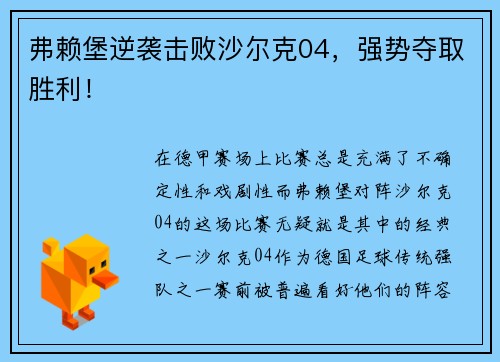 弗赖堡逆袭击败沙尔克04，强势夺取胜利！

在德甲赛场上比赛总是充满了不确定性和戏剧性而弗赖堡对阵沙尔克04的这场比赛无疑就是其中的经典之一沙尔克04作为德国足球传统强队之一赛前被普遍看好他们的阵容